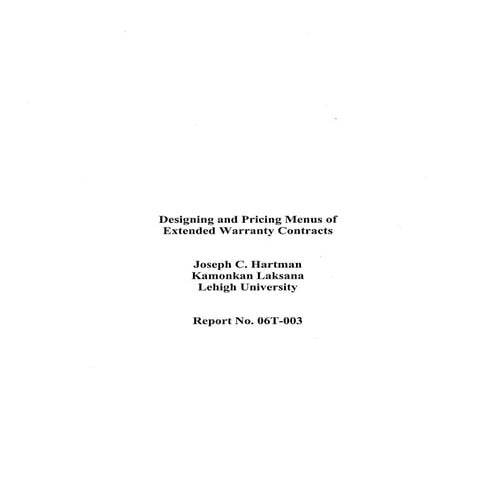 Designing and Pricing Menus of Extended Warranty Contracts

Joseph C. Hartman
Kamonkan Laksana
Lehigh University

Report No. 06T-003